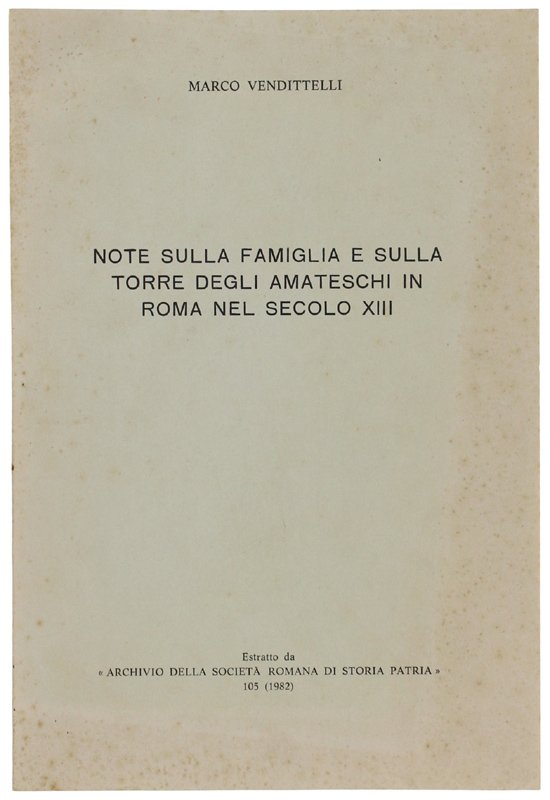 MARCO VENDITTELLI

NOTE SULLA FAMIGLIA E SULLA TORRE DEGLI AMATESCHI IN ROMA NEL SECOLO XIII

Estratto da
« ARCHIVIO DELLA SOCIETÀ ROMANA DI STORIA PATRIA »
105 (1982)